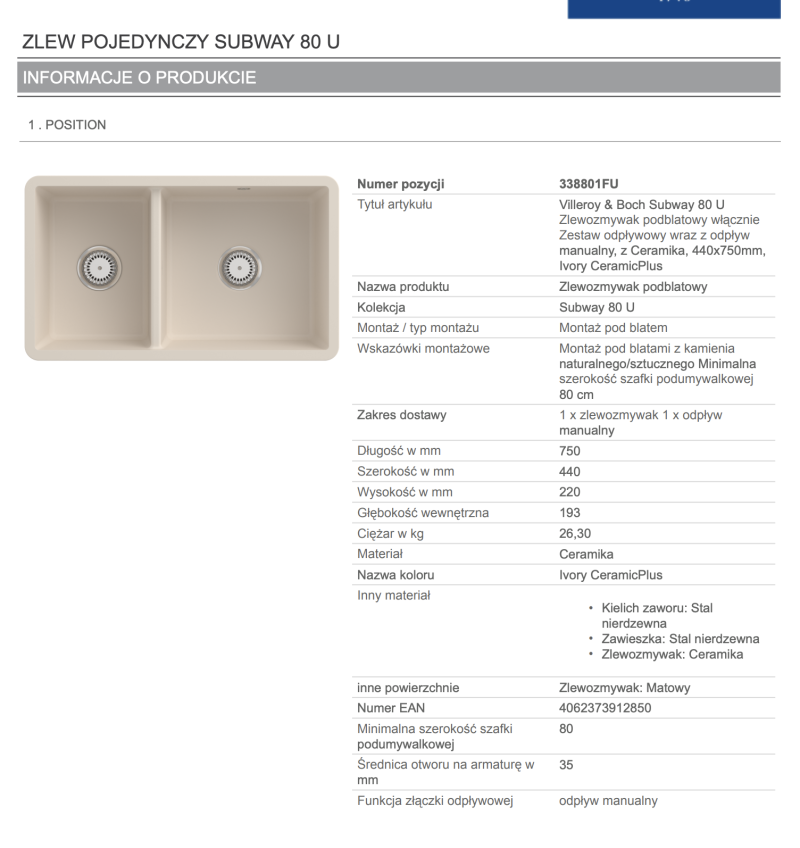 ZLEW POJEDYNCZY SUBWAY 80 U

INFORMACJE O PRODUKCIE

1 . POSITION

| Numer pozycji | 338801FU |
|---|---|
| Tytuł artykułu | Villeroy & Boch Subway 80 U Zlewozmywak podblatowy włącznie Zestaw odpływowy wraz z odpływ manualny, z Ceramika, 440x750mm, Ivory CeramicPlus |
| Nazwa produktu | Zlewozmywak podblatowy |
| Kolekcja | Subway 80 U |
| Montaż / typ montażu | Montaż pod blatem |
| Wskazówki montażowe | Montaż pod blatami z kamienia naturalnego/sztucznego Minimalna szerokość szafki podumywalkowej 80 cm |
| Zakres dostawy | 1 x zlewozmywak 1 x odpływ manualny |
| Długość w mm | 750 |
| Szerokość w mm | 440 |
| Wysokość w mm | 220 |
| Głębokość wewnętrzna | 193 |
| Ciężar w kg | 26,30 |
| Materiał | Ceramika |
| Nazwa koloru | Ivory CeramicPlus |
| Inny materiał | • Kielich zaworu: Stal nierdzewna • Zawieszka: Stal nierdzewna • Zlewozmywak: Ceramika |
| inne powierzchnie | Zlewozmywak: Matowy |
| Numer EAN | 4062373912850 |
| Minimalna szerokość szafki podumywalkowej | 80 |
| Średnica otworu na armaturę w mm | 35 |
| Funkcja złączki odpływowej | odpływ manualny |